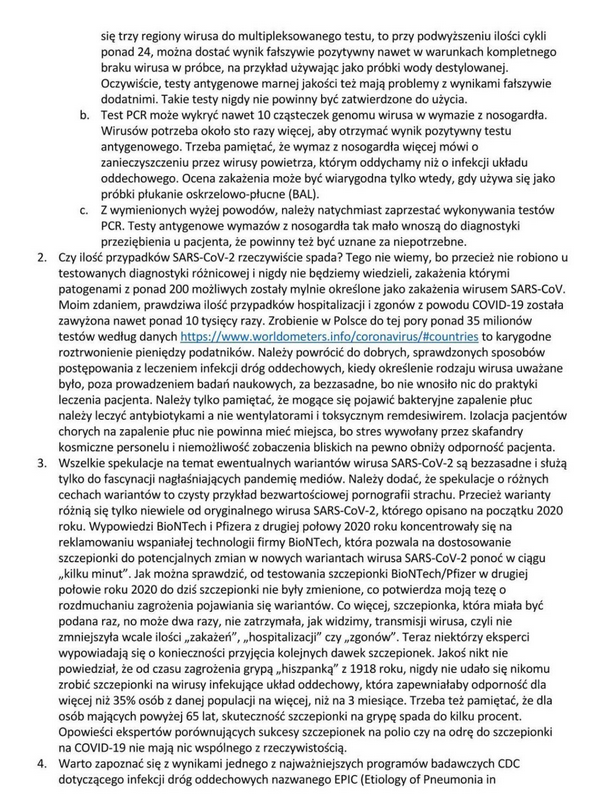 się trzy regiony wirusa do multipleksowanego testu, to przy podwyższeniu ilości cykli ponad 24, można dostać wynik fałszywie pozytywny nawet w warunkach kompletnego braku wirusa w próbce, na przykład używając jako próbki wody destylowanej. Oczywiście, testy antygenowe marnej jakości też mają problemy z wynikami fałszywie dodatnimi. Takie testy nigdy nie powinny być zatwierdzone do użycia.

b. Test PCR może wykryć nawet 10 cząsteczek genomu wirusa w wymazie z nosogardła. Wirusów potrzeba około sto razy więcej, aby otrzymać wynik pozytywny testu antygenowego. Trzeba pamiętać, że wymaz z nosogardła więcej mówi o zanieczyszczeniu przez wirusy powietrza, którym oddychamy niż o infekcji układu oddechowego. Ocena zakażenia może być wiarygodna tylko wtedy, gdy używa się jako próbki płukanie oskrzelowo-płucne (BAL).

c. Z wymienionych wyżej powodów, należy natychmiast zaprzestać wykonywania testów PCR. Testy antygenowe wymazów z nosogardła tak mało wnoszą do diagnostyki przeziębienia u pacjenta, że powinny też być uznane za niepotrzebne.

2. Czy ilość przypadków SARS-CoV-2 rzeczywiście spada? Tego nie wiemy, bo przecież nie robiono u testowanych diagnostyki różnicowej i nigdy nie będziemy wiedzieli, zakażenia którymi patogenami z ponad 200 możliwych zostały mylnie określone jako zakażenia wirusem SARS-CoV. Moim zdaniem, prawdziwa ilość przypadków hospitalizacji i zgonów z powodu COVID-19 została zawyżona nawet ponad 10 tysięcy razy. Zrobienie w Polsce do tej pory ponad 35 milionów testów według danych https://www.worldometers.info/coronavirus/#countries to karygodne roztrwonienie pieniędzy podatników. Należy powrócić do dobrych, sprawdzonych sposobów postępowania z leczeniem infekcji dróg oddechowych, kiedy określenie rodzaju wirusa uważane było, poza prowadzeniem badań naukowych, za bezzasadne, bo nie wnosiło nic do praktyki leczenia pacjenta. Należy tylko pamiętać, że mogące się pojawić bakteryjne zapalenie płuc należy leczyć antybiotykami a nie wentylatorami i toksycznym remdesiwirem. Izolacja pacjentów chorych na zapalenie płuc nie powinna mieć miejsca, bo stres wywołany przez skafandry kosmiczne personelu i niemożliwość zobaczenia bliskich na pewno obniży odporność pacjenta.

3. Wszelkie spekulacje na temat ewentualnych wariantów wirusa SARS-CoV-2 są bezzasadne i służą tylko do fascynacji nagłaśniających pandemię mediów. Należy dodać, że spekulacje o różnych cechach wariantów to czysty przykład bezwartościowej pornografii strachu. Przecież warianty różnią się tylko niewiele od oryginalnego wirusa SARS-CoV-2, którego opisano na początku 2020 roku. Wypowiedzi BioNTech i Pfizera z drugiej połowy 2020 roku koncentrowały się na reklamowaniu wspaniałej technologii firmy BioNTech, która pozwala na dostosowanie szczepionki do potencjalnych zmian w nowych wariantach wirusa SARS-CoV-2 ponoć w ciągu „kilku minut". Jak można sprawdzić, od testowania szczepionki BioNTech/Pfizer w drugiej połowie roku 2020 do dziś szczepionki nie były zmienione, co potwierdza moją tezę o rozdmuchaniu zagrożenia pojawiania się wariantów. Co więcej, szczepionka, która miała być podana raz, no może dwa razy, nie zatrzymała, jak widzimy, transmisji wirusa, czyli nie zmniejszyła wcale ilości „zakażeń", „hospitalizacji" czy „zgonów". Teraz niektórzy eksperci wypowiadają się o konieczności przyjęcia kolejnych dawek szczepionek. Jakoś nikt nie powiedział, że od czasu zagrożenia grypą „hiszpanką" z 1918 roku, nigdy nie udało się nikomu zrobić szczepionki na wirusy infekujące układ oddechowy, która zapewniałaby odporność dla więcej niż 35% osób z danej populacji na więcej, niż na 3 miesiące. Trzeba też pamiętać, że dla osób mających powyżej 65 lat, skuteczność szczepionki na grypę spada do kilku procent. Opowieści ekspertów porównujących sukcesy szczepionek na polio czy na odrę do szczepionki na COVID-19 nie mają nic wspólnego z rzeczywistością.

4. Warto zapoznać się z wynikami jednego z najważniejszych programów badawczych CDC dotyczącego infekcji dróg oddechowych nazwanego EPIC (Etiology of Pneumonia in